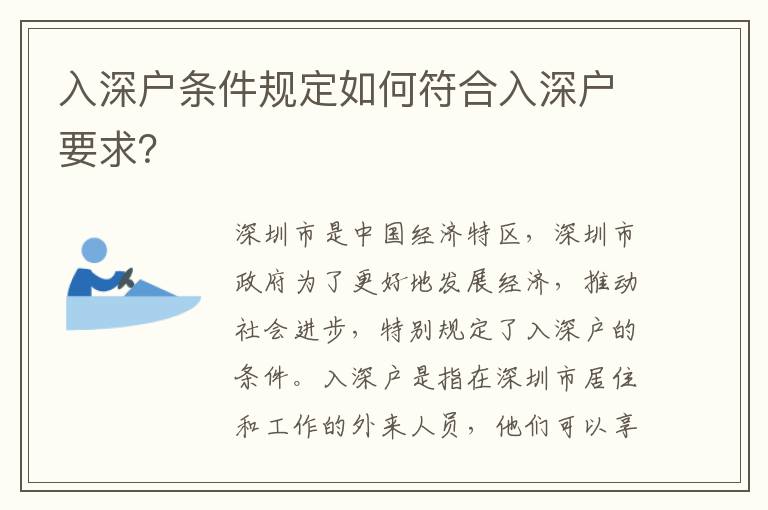 入深户条件规定如何符合入深户要求?

深圳市是中国经济特区，深圳市政府为了更好地发展经济，推动社会进步，特别规定了入深户的条件。入深户是指在深圳市居住和工作的外来人员，他们可以享